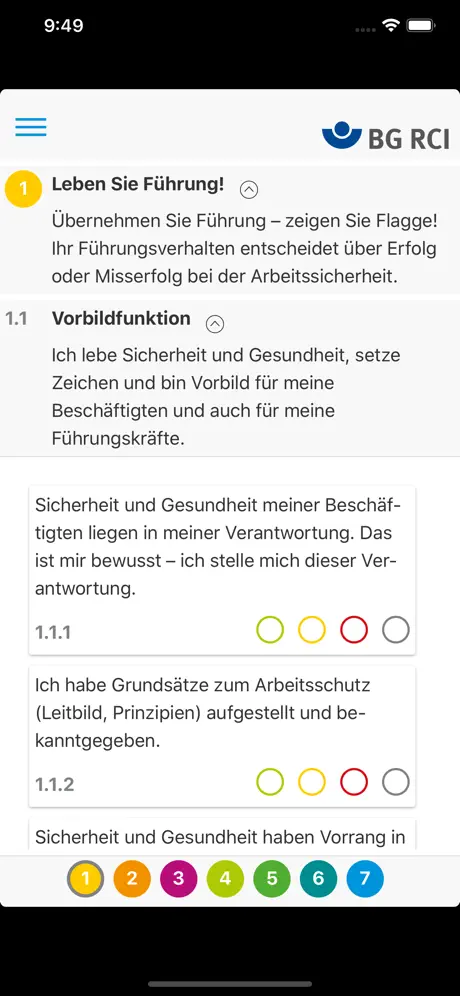 9:49

BG RCI

1 Leben Sie Führung!

Übernehmen Sie Führung – zeigen Sie Flagge! Ihr Führungsverhalten entscheidet über Erfolg oder Misserfolg bei der Arbeitssicherheit.

1.1 Vorbildfunktion

Ich lebe Sicherheit und Gesundheit, setze Zeichen und bin Vorbild für meine Beschäftigten und auch für meine Führungskräfte.

Sicherheit und Gesundheit meiner Beschäftigten liegen in meiner Verantwortung. Das ist mir bewusst – ich stelle mich dieser Verantwortung.

1.1.1

Ich habe Grundsätze zum Arbeitsschutz (Leitbild, Prinzipien) aufgestellt und bekanntgegeben.

1.1.2

Sicherheit und Gesundheit haben Vorrang in

1 2 3 4 5 6 7